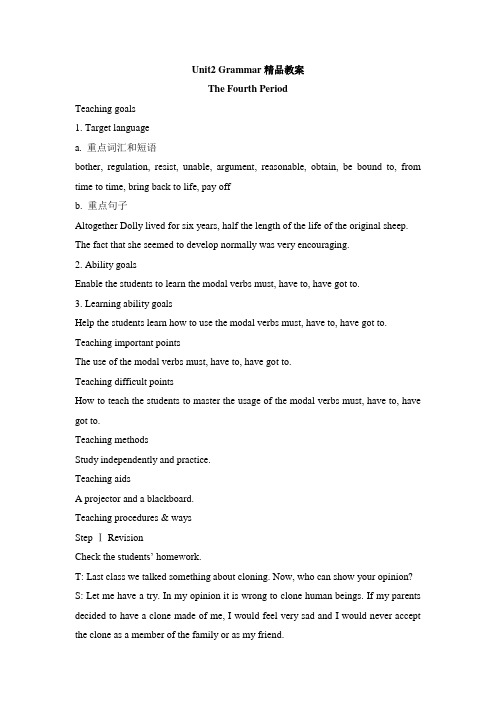 Unit2 Grammar 精品教案

The Fourth Period

Teaching goals

1. Target language

a. 重点词汇和短语

bother, regulation, resist, unable, argument, reasonable, obtain, be bound to, from time to time, bring back to life, pay off

b. 重点句子

Altogether Dolly lived for six years, half the length of the life of the original sheep.

The fact that she seemed to develop normally was very encouraging.

2. Ability goals

Enable the students to learn the modal verbs must, have to, have got to.

3. Learning ability goals

Help the students learn how to use the modal verbs must, have to, have got to.

Teaching important points

The use of the modal verbs must, have to, have got to.

Teaching difficult points

How to teach the students to master the usage of the modal verbs must, have to, have got to.

Teaching methods

Study independently and practice.

Teaching aids

A projector and a blackboard.

Teaching procedures & ways

Step Ⅰ Revision

Check the students' homework.

T: Last class we talked something about cloning. Now, who can show your opinion?

S: Let me have a try. In my opinion it is wrong to clone human beings. If my parents decided to have a clone made of me, I would feel very sad and I would never accept the clone as a member of the family or as my friend.